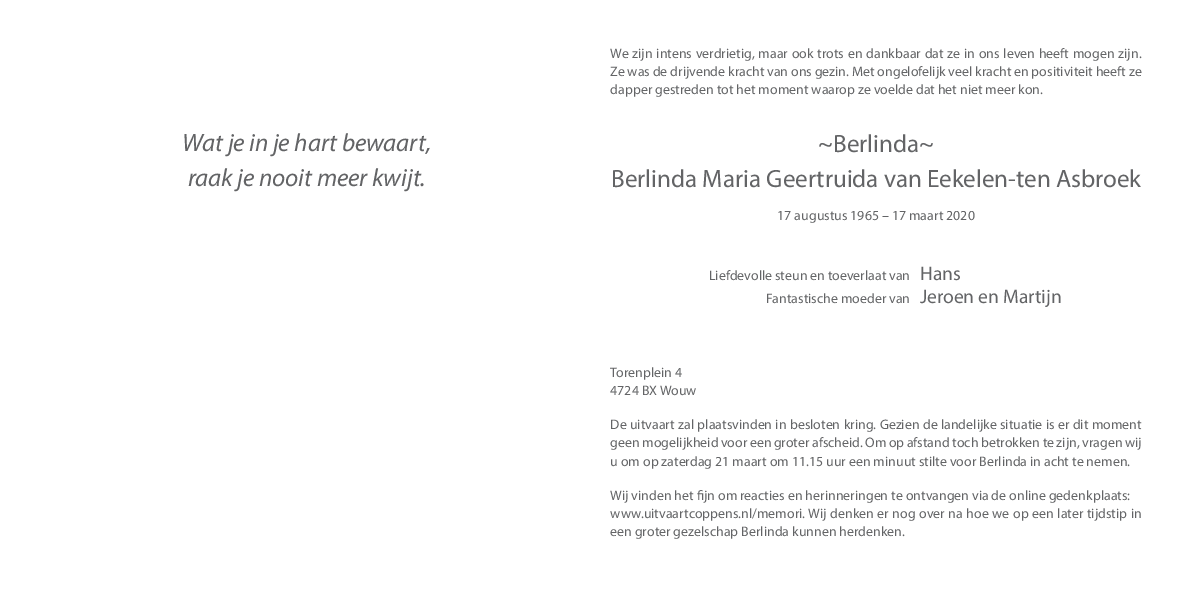 Wat je in je hart bewaart,
raak je nooit meer kwijt.

We zijn intens verdrietig, maar ook trots en dankbaar dat ze in ons leven heeft mogen zijn. Ze was de drijvende kracht van ons gezin. Met ongelofelijk veel kracht en positiviteit heeft ze dapper gestreden tot het moment waarop ze voelde dat het niet meer kon.

~Berlinda~
Berlinda Maria Geertruida van Eekelen-ten Asbroek

17 augustus 1965 – 17 maart 2020

Liefdevolle steun en toeverlaat van Hans
Fantastische moeder van Jeroen en Martijn

Torenplein 4
4724 BX Wouw

De uitvaart zal plaatsvinden in besloten kring. Gezien de landelijke situatie is er dit moment geen mogelijkheid voor een groter afscheid. Om op afstand toch betrokken te zijn, vragen wij u om op zaterdag 21 maart om 11.15 uur een minuut stilte voor Berlinda in acht te nemen.

Wij vinden het fijn om reacties en herinneringen te ontvangen via de online gedenkplaats: www.uitvaartcoppens.nl/memori. Wij denken er nog over na hoe we op een later tijdstip in een groter gezelschap Berlinda kunnen herdenken.